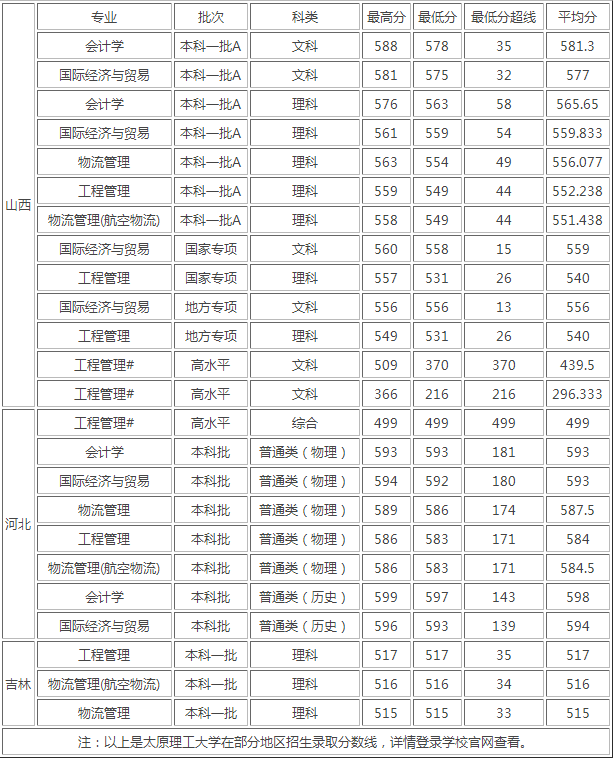 |  | 专业 | 批次 | 科类 | 最高分 | 最低分 | 最低分超线 | 平均分 |
|---|---|---|---|---|---|---|---|
| 山西 | 会计学 | 本科一批A | 文科 | 588 | 578 | 35 | 581.3 |
|  | 国际经济与贸易 | 本科一批A | 文科 | 581 | 575 | 32 | 577 |
|  | 会计学 | 本科一批A | 理科 | 576 | 563 | 58 | 565.65 |
|  | 国际经济与贸易 | 本科一批A | 理科 | 561 | 559 | 54 | 559.833 |
|  | 物流管理 | 本科一批A | 理科 | 563 | 554 | 49 | 556.077 |
|  | 工程管理 | 本科一批A | 理科 | 559 | 549 | 44 | 552.238 |
|  | 物流管理(航空物流) | 本科一批A | 理科 | 558 | 549 | 44 | 551.438 |
|  | 国际经济与贸易 | 国家专项 | 文科 | 560 | 558 | 15 | 559 |
|  | 工程管理 | 国家专项 | 理科 | 557 | 531 | 26 | 540 |
|  | 国际经济与贸易 | 地方专项 | 文科 | 556 | 556 | 13 | 556 |
|  | 工程管理 | 地方专项 | 理科 | 549 | 531 | 26 | 540 |
|  | 工程管理# | 高水平 | 文科 | 509 | 370 | 370 | 439.5 |
|  | 工程管理# | 高水平 | 文科 | 366 | 216 | 216 | 296.333 |
| 河北 | 工程管理# | 高水平 | 综合 | 499 | 499 | 499 | 499 |
|  | 会计学 | 本科批 | 普通类（物理） | 593 | 593 | 181 | 593 |
|  | 国际经济与贸易 | 本科批 | 普通类（物理） | 594 | 592 | 180 | 593 |
|  | 物流管理 | 本科批 | 普通类（物理） | 589 | 586 | 174 | 587.5 |
|  | 工程管理 | 本科批 | 普通类（物理） | 586 | 583 | 171 | 584 |
|  | 物流管理(航空物流) | 本科批 | 普通类（物理） | 586 | 583 | 171 | 584.5 |
|  | 会计学 | 本科批 | 普通类（历史） | 599 | 597 | 143 | 598 |
|  | 国际经济与贸易 | 本科批 | 普通类（历史） | 596 | 593 | 139 | 594 |
| 吉林 | 工程管理 | 本科一批 | 理科 | 517 | 517 | 35 | 517 |
|  | 物流管理(航空物流) | 本科一批 | 理科 | 516 | 516 | 34 | 516 |
|  | 物流管理 | 本科一批 | 理科 | 515 | 515 | 33 | 515 |

注：以上是太原理工大学在部分地区招生录取分数线，详情登录学校官网查看。